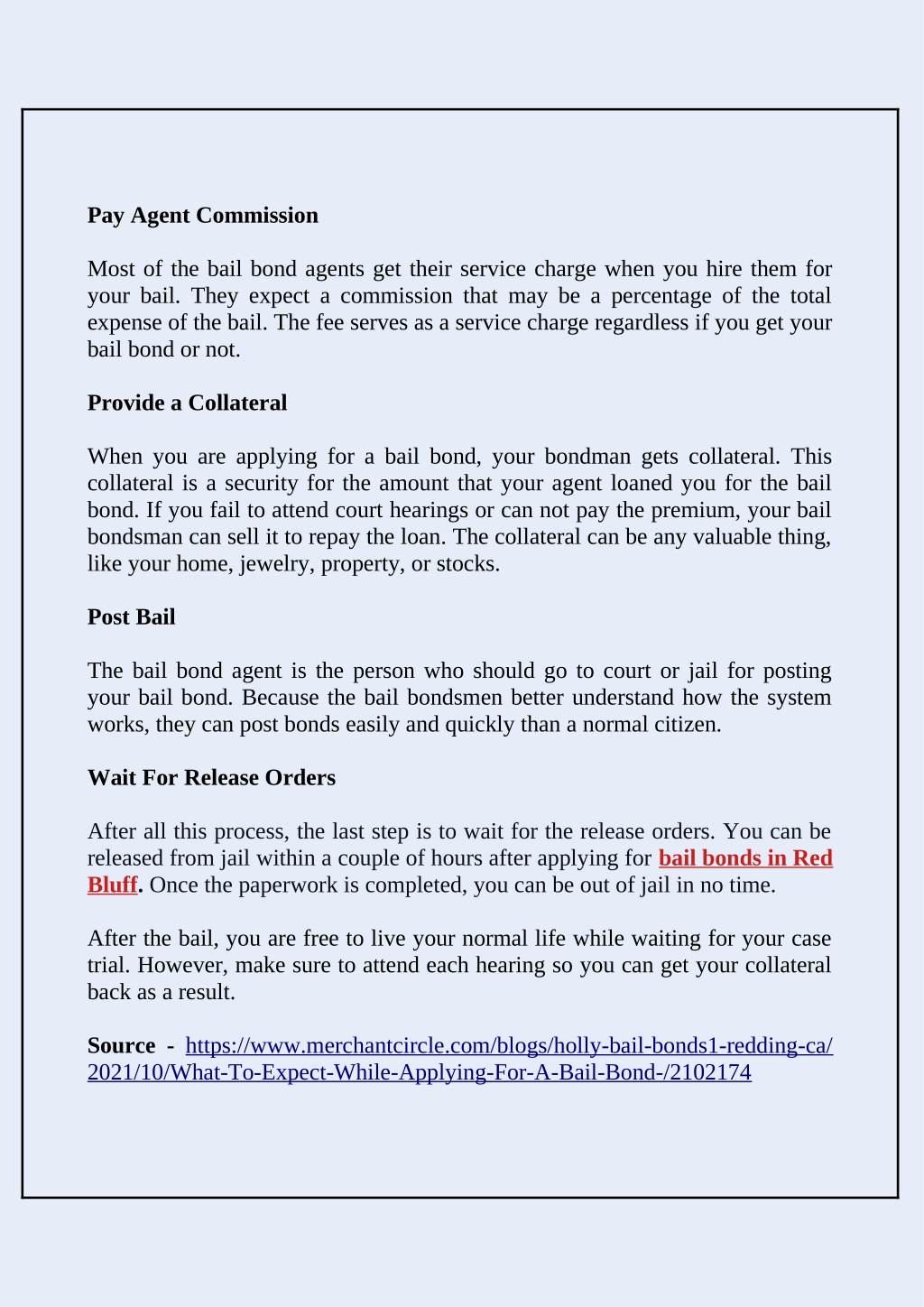 Pay Agent Commission

Most of the bail bond agents get their service charge when you hire them for your bail. They expect a commission that may be a percentage of the total expense of the bail. The fee serves as a service charge regardless if you get your bail bond or not.

Provide a Collateral

When you are applying for a bail bond, your bondman gets collateral. This collateral is a security for the amount that your agent loaned you for the bail bond. If you fail to attend court hearings or can not pay the premium, your bail bondsman can sell it to repay the loan. The collateral can be any valuable thing, like your home, jewelry, property, or stocks.

Post Bail

The bail bond agent is the person who should go to court or jail for posting your bail bond. Because the bail bondsmen better understand how the system works, they can post bonds easily and quickly than a normal citizen.

Wait For Release Orders

After all this process, the last step is to wait for the release orders. You can be released from jail within a couple of hours after applying for bail bonds in Red Bluff. Once the paperwork is completed, you can be out of jail in no time.

After the bail, you are free to live your normal life while waiting for your case trial. However, make sure to attend each hearing so you can get your collateral back as a result.

Source - https://www.merchantcircle.com/blogs/holly-bail-bonds1-redding-ca/2021/10/What-To-Expect-While-Applying-For-A-Bail-Bond-/2102174